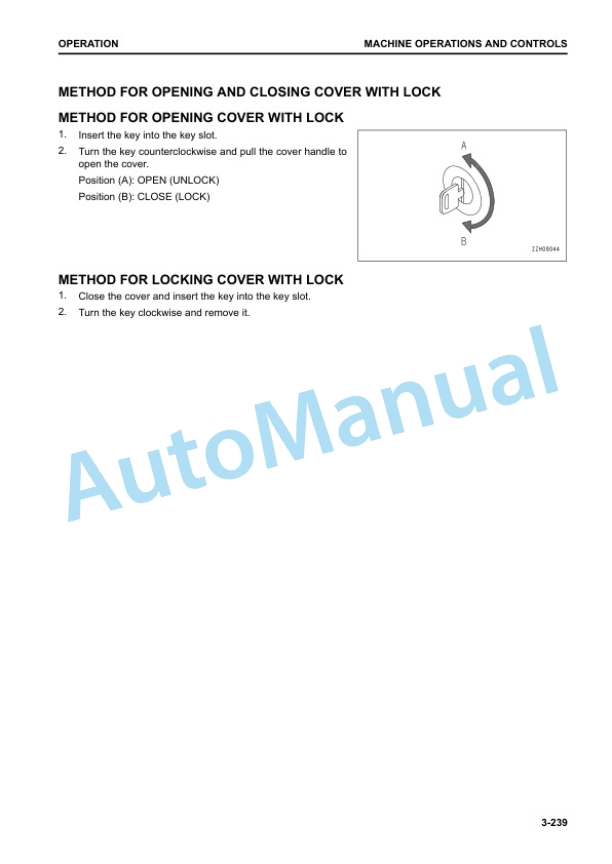 OPERATION MACHINE OPERATIONS AND CONTROLS

METHOD FOR OPENING AND CLOSING COVER WITH LOCK

METHOD FOR OPENING COVER WITH LOCK

1. Insert the key into the key slot.

2. Turn the key counterclockwise and pull the cover handle to open the cover.

Position (A): OPEN (UNLOCK)

Position (B): CLOSE (LOCK)

A

B

ZZH09044

METHOD FOR LOCKING COVER WITH LOCK

1. Close the cover and insert the key into the key slot.

2. Turn the key clockwise and remove it.

AutoManual

3-239